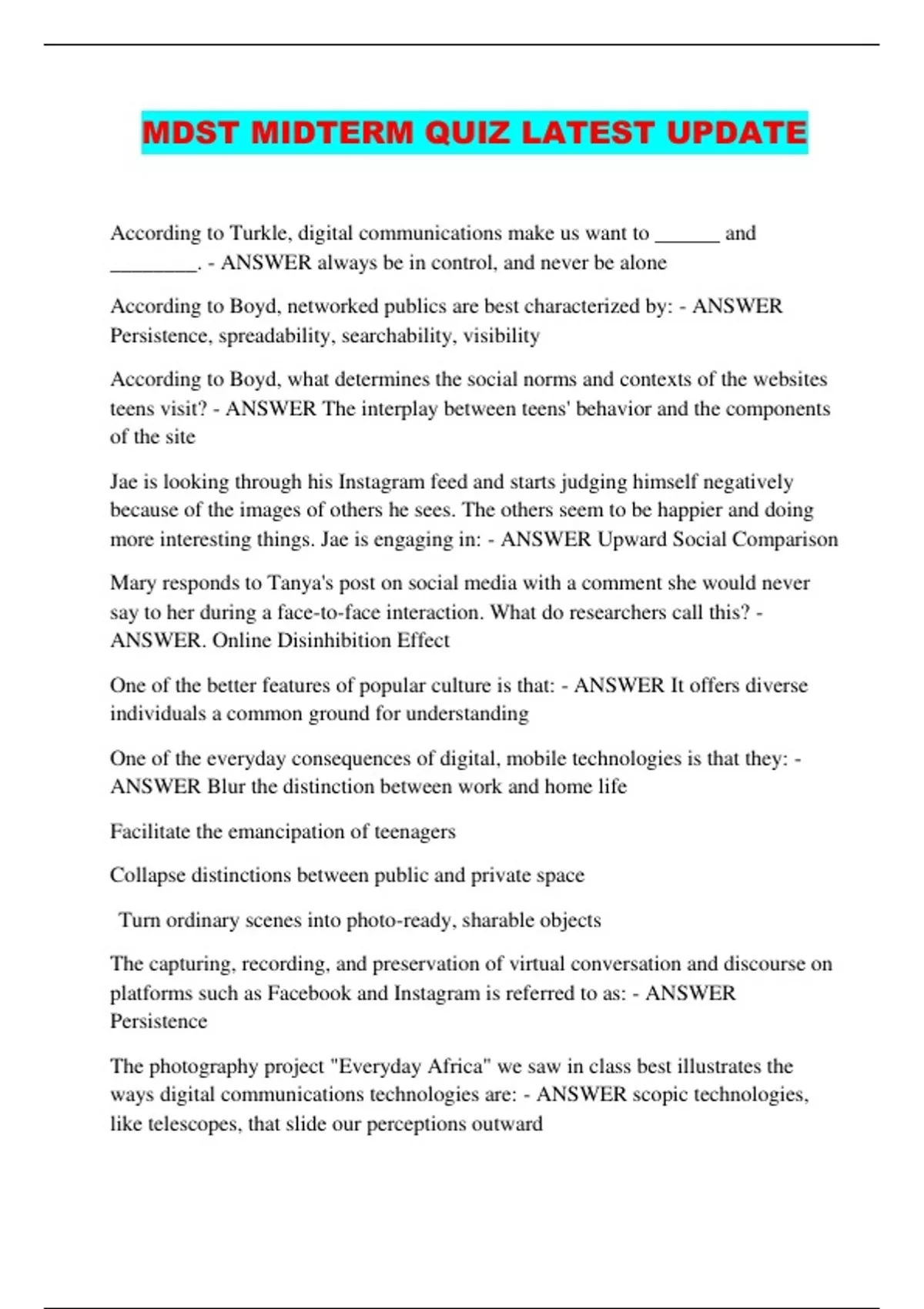 MDST MIDTERM QUIZ LATEST UPDATE

According to Turkle, digital communications make us want to ______ and ________. - ANSWER always be in control, and never be alone

According to Boyd, networked publics are best characterized by: - ANSWER Persistence, spreadability, searchability, visibility

According to Boyd, what determines the social norms and contexts of the websites teens visit? - ANSWER The interplay between teens' behavior and the components of the site

Jae is looking through his Instagram feed and starts judging himself negatively because of the images of others he sees. The others seem to be happier and doing more interesting things. Jae is engaging in: - ANSWER Upward Social Comparison

Mary responds to Tanya's post on social media with a comment she would never say to her during a face-to-face interaction. What do researchers call this? - ANSWER. Online Disinhibition Effect

One of the better features of popular culture is that: - ANSWER It offers diverse individuals a common ground for understanding

One of the everyday consequences of digital, mobile technologies is that they: - ANSWER Blur the distinction between work and home life

Facilitate the emancipation of teenagers

Collapse distinctions between public and private space

Turn ordinary scenes into photo-ready, sharable objects

The capturing, recording, and preservation of virtual conversation and discourse on platforms such as Facebook and Instagram is referred to as: - ANSWER Persistence

The photography project "Everyday Africa" we saw in class best illustrates the ways digital communications technologies are: - ANSWER scopic technologies, like telescopes, that slide our perceptions outward